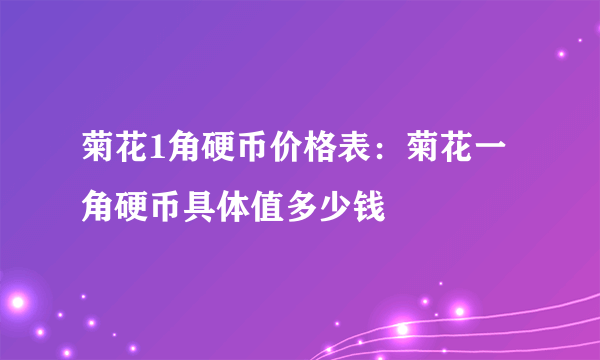 菊花1角硬币价格表：菊花一角硬币具体值多少钱